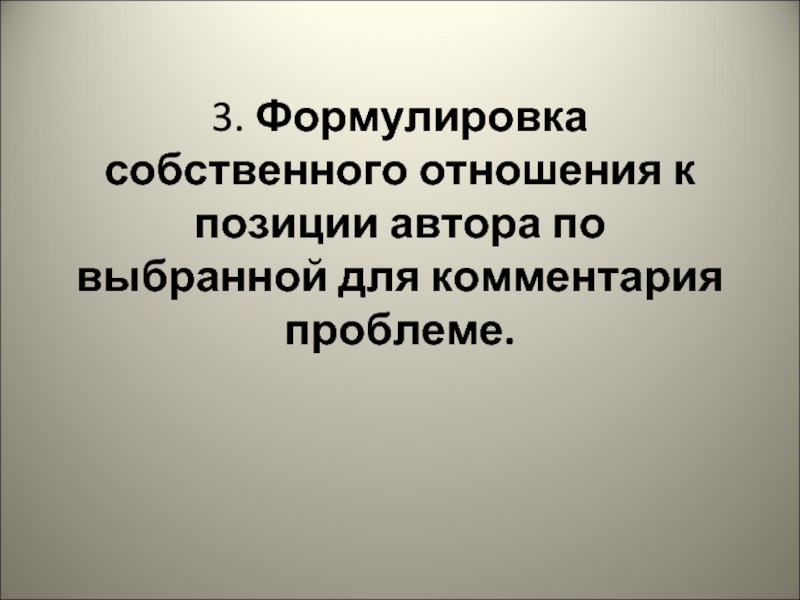 3. Формулировка собственного отношения к позиции автора по выбранной для комментария проблеме.